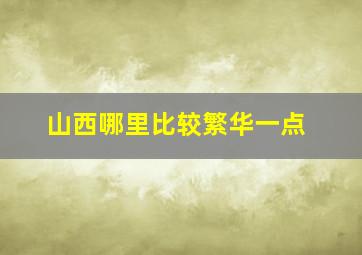 山西哪里比较繁华一点